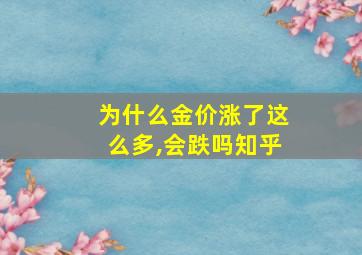 为什么金价涨了这么多,会跌吗知乎